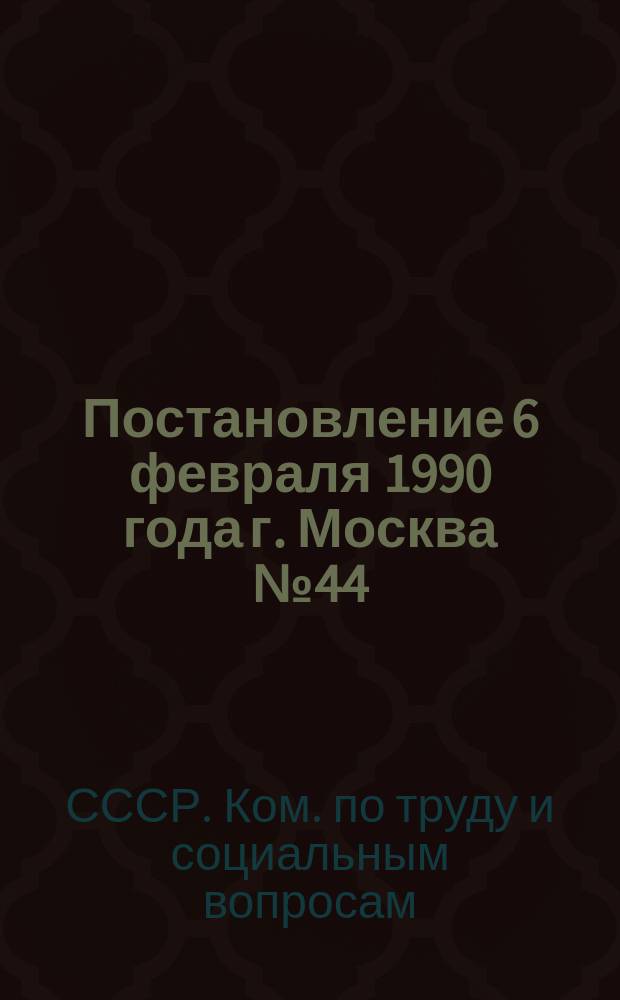 Постановление 6 февраля 1990 года г. Москва №44

СССР. Ком. по труду и социальным вопросам